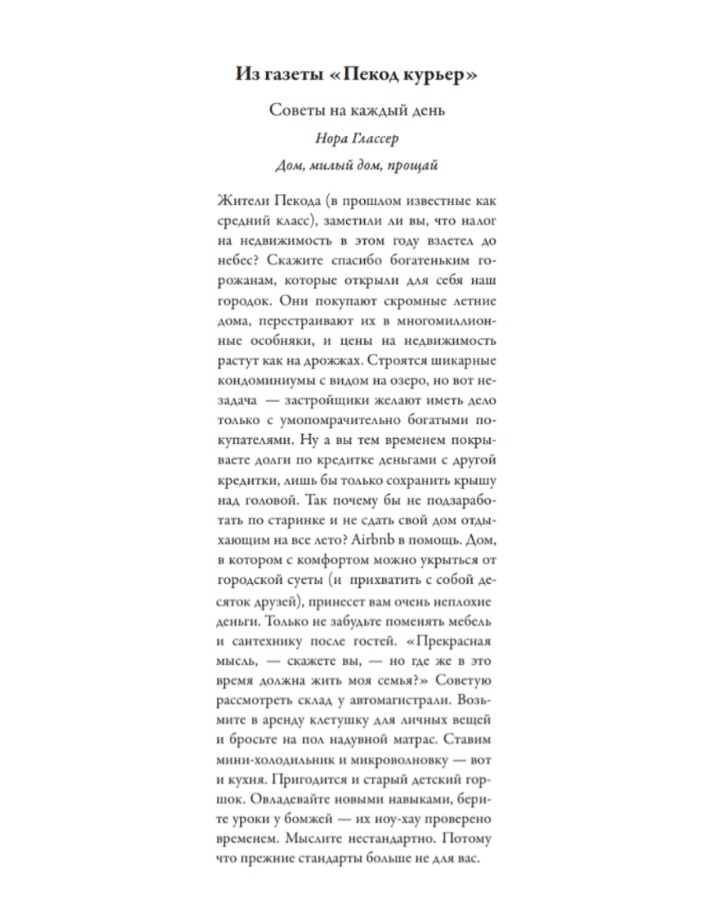 Из газеты «Пекод курьер»

Советы на каждый день

Нора Глассер

Дом, милый дом, прощай

Жители Пекода (в прошлом известные как средний класс), заметили ли вы, что налог на недвижимость в этом году взлетел до небес? Скажите спасибо богатеньким горожанам, которые открыли для себя наш городок. Они покупают скромные летние дома, перестраивают их в многомиллионные особняки, и цены на недвижимость растут как на дрожжах. Строятся шикарные кондоминиумы с видом на озеро, но вот незадача — застройщики желают иметь дело только с умопомрачительно богатыми покупателями. Ну а вы тем временем покрываете долги по кредитке деньгами с другой кредитки, лишь бы только сохранить крышу над головой. Так почему бы не подзаработать по старинке и не сдать свой дом отдыхающим на все лето? Airbnb в помощь. Дом, в котором с комфортом можно укрыться от городской суеты (и прихватить с собой десяток друзей), принесет вам очень неплохие деньги. Только не забудьте поменять мебель и сантехнику после гостей. «Прекрасная мысль, — скажете вы, — но где же в это время должна жить моя семья?» Советую рассмотреть склад у автомагистрали. Возьмите в аренду клетушку для личных вещей и бросьте на пол надувной матрас. Ставим мини-холодильник и микроволновку — вот и кухня. Пригодится и старый детский горшок. Овладевайте новыми навыками, берите уроки у бомжей — их ноу-хау проверено временем. Мыслите нестандартно. Потому что прежние стандарты больше не для вас.